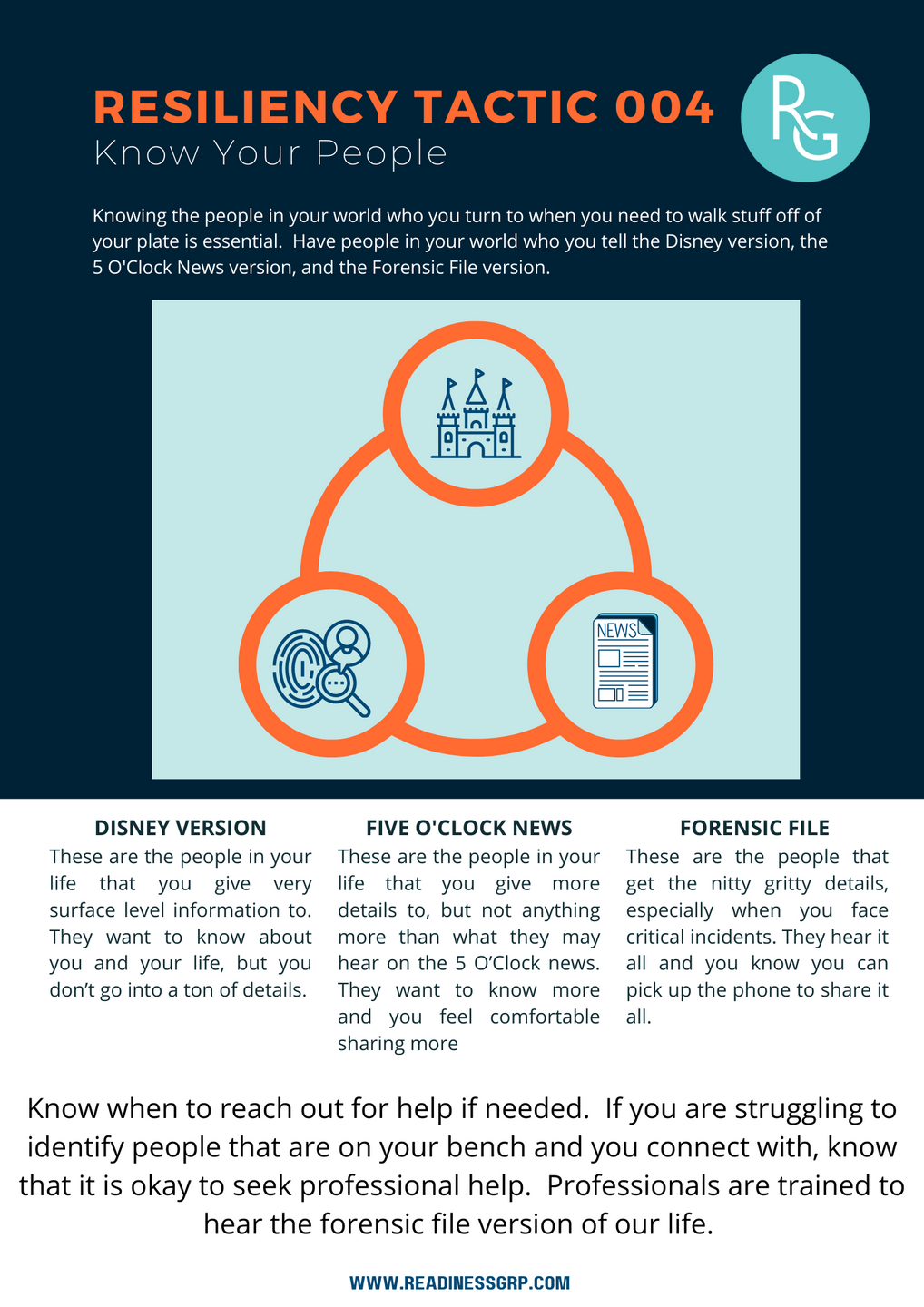 RESILIENCY TACTIC 004
Know Your People

RG

Knowing the people in your world who you turn to when you need to walk stuff off of your plate is essential. Have people in your world who you tell the Disney version, the 5 O'Clock News version, and the Forensic File version.

NEWS

DISNEY VERSION
These are the people in your life that you give very surface level information to. They want to know about you and your life, but you don't go into a ton of details.

FIVE O'CLOCK NEWS
These are the people in your life that you give more details to, but not anything more than what they may hear on the 5 O'Clock news. They want to know more and you feel comfortable sharing more

FORENSIC FILE
These are the people that get the nitty gritty details, especially when you face critical incidents. They hear it all and you know you can pick up the phone to share it all.

Know when to reach out for help if needed. If you are struggling to identify people that are on your bench and you connect with, know that it is okay to seek professional help. Professionals are trained to hear the forensic file version of our life.

WWW.READINESSGRP.COM